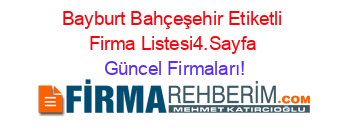 Bayburt Bahçeşehir Etiketli Firma Listesi4.Sayfa Güncel Firmaları!

FİRMAREHBERİM.COM
MEHMET KATIRCIOĞLU